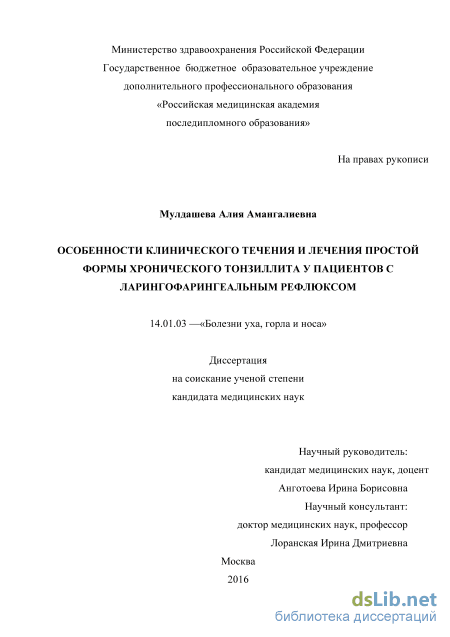 Министерство здравоохранения Российской Федерации
Государственное бюджетное образовательное учреждение
дополнительного профессионального образования
«Российская медицинская академия
последипломного образования»

На правах рукописи

Мулдашева Алия Амангалиевна

ОСОБЕННОСТИ КЛИНИЧЕСКОГО ТЕЧЕНИЯ И ЛЕЧЕНИЯ ПРОСТОЙ ФОРМЫ ХРОНИЧЕСКОГО ТОНЗИЛЛИТА У ПАЦИЕНТОВ С ЛАРИНГОФАРИНГЕАЛЬНЫМ РЕФЛЮКСОМ

14.01.03 —«Болезни уха, горла и носа»

Диссертация
на соискание ученой степени
кандидата медицинских наук

Научный руководитель:
кандидат медицинских наук, доцент
Анготоева Ирина Борисовна
Научный консультант:
доктор медицинских наук, профессор
Лоранская Ирина Дмитриевна

Москва
2016

dsLib.net
библиотека диссертаций